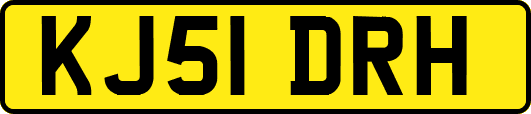 KJ51 DRH